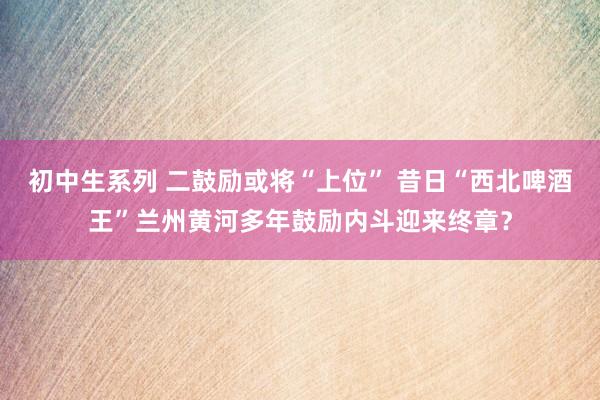 初中生系列 二鼓励或将“上位” 昔日“西北啤酒王”兰州黄河多年鼓励内斗迎来终章？